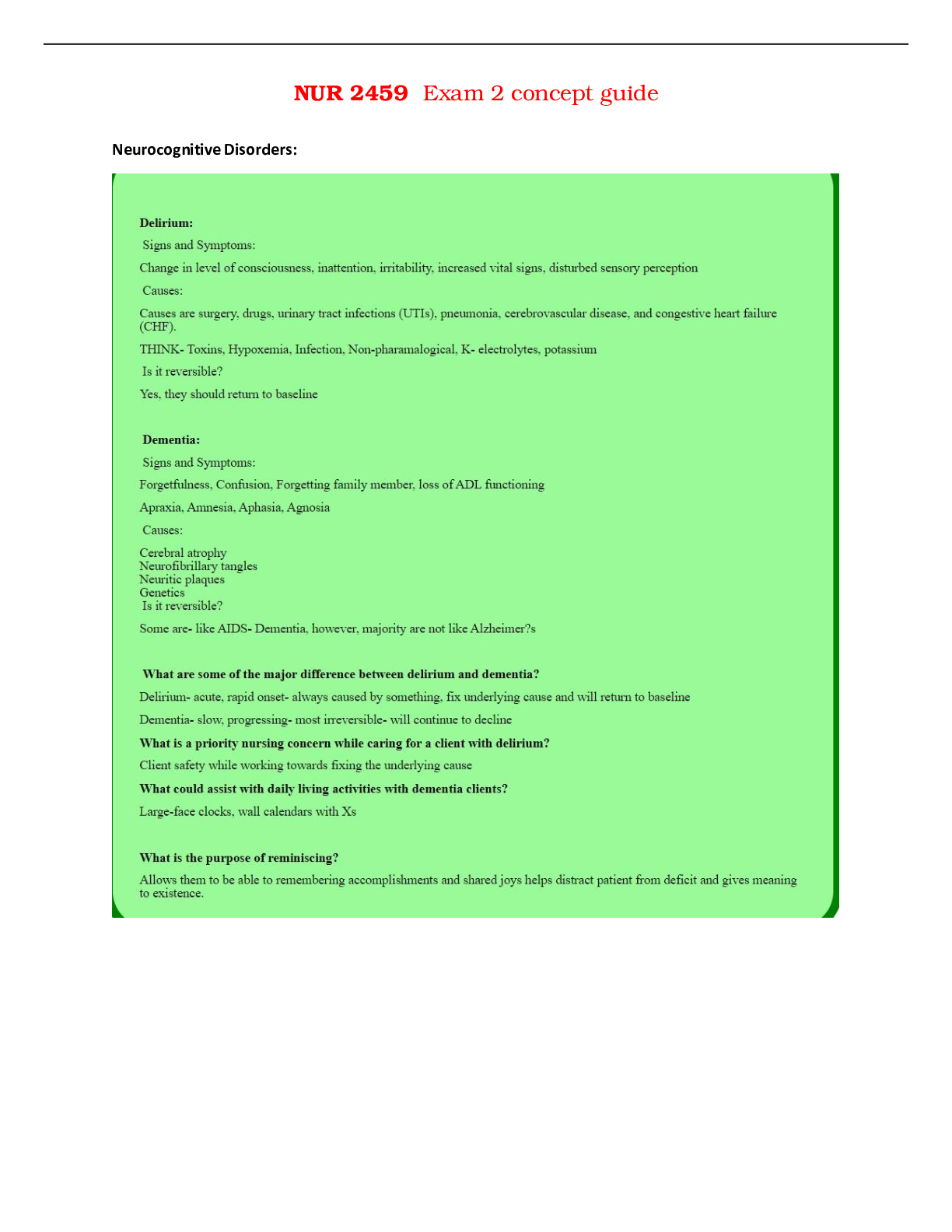 NUR 2459 Exam 2 concept guide

Neurocognitive Disorders:

Delirium:

Signs and Symptoms:

Change in level of consciousness, inattention, irritability, increased vital signs, disturbed sensory perception

Causes:

Causes are surgery, drugs, urinary tract infections (UTIs), pneumonia, cerebrovascular disease, and congestive heart failure (CHF).

THINK- Toxins, Hypoxemia, Infection, Non-pharamalogical, K- electrolytes, potassium

Is it reversible?

Yes, they should return to baseline

Dementia:

Signs and Symptoms:

Forgetfulness, Confusion, Forgetting family member, loss of ADL functioning

Apraxia, Amnesia, Aphasia, Agnosia

Causes:

Cerebral atrophy
Neurofibrillary tangles
Neuritic plaques
Genetics

Is it reversible?

Some are- like AIDS- Dementia, however, majority are not like Alzheimer?s

What are some of the major difference between delirium and dementia?

Delirium- acute, rapid onset- always caused by something, fix underlying cause and will return to baseline

Dementia- slow, progressing- most irreversible- will continue to decline

What is a priority nursing concern while caring for a client with delirium?

Client safety while working towards fixing the underlying cause

What could assist with daily living activities with dementia clients?

Large-face clocks, wall calendars with Xs

What is the purpose of reminiscing?

Allows them to be able to remembering accomplishments and shared joys helps distract patient from deficit and gives meaning to existence.